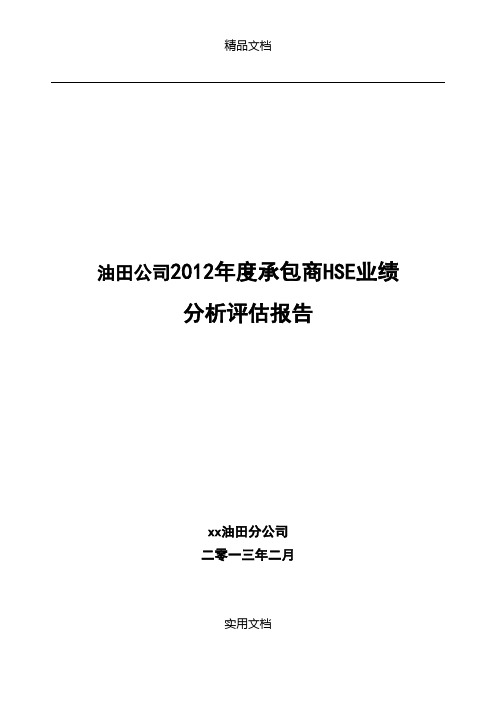 精品文档

油田公司2012年度承包商HSE业绩

分析评估报告

xx油田分公司

二零一三年二月

实用文档